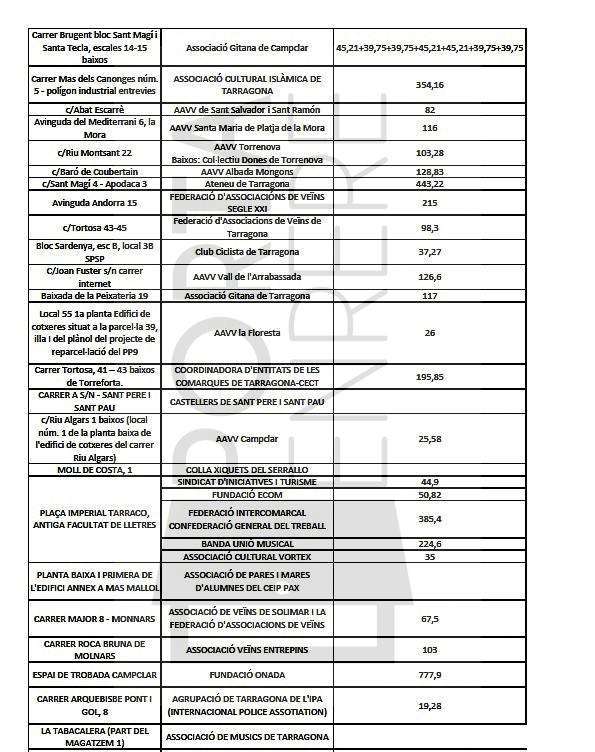 | | | |
|---|---|---|
| Carrer Brugent bloc Sant Magí i Santa Tecla, escales 14-15 baixos | Associació Gitana de Campclar | 45,21+39,75+39,75+45,21+45,21+39,75+39,75 |
| Carrer Mas dels Canonges núm. 5 - polígon industrial entrevies | ASSOCIACIÓ CULTURAL ISLÀMICA DE TARRAGONA | 354,16 |
| c/Abat Escarrè | AAVV de Sant Salvador i Sant Ramón | 82 |
| Avinguda del Mediterrani 6, la Mora | AAVV Santa Maria de Platja de la Mora | 116 |
| c/Riu Montsant 22 | AAVV Torrenova Baixos: Col·lectiu Dones de Torrenova | 103,28 |
| c/Baró de Coubertain | AAVV Albada Mongons | 128,83 |
| c/Sant Magí 4 - Apodaca 3 | Ateneu de Tarragona | 443,22 |
| Avinguda Andorra 15 | FEDERACIÓ D'ASSOCIACIONS DE VEÏNS SEGLE XXI | 215 |
| c/Tortosa 43-45 | Federació d'Associacions de Veïns de Tarragona | 98,3 |
| Bloc Sardenya, esc B, local 3B SPSP | Club Ciclista de Tarragona | 37,27 |
| C/Joan Fuster s/n carrer internet | AAVV Vall de l'Arrabassada | 126,6 |
| Baixada de la Peixateria 19 | Associació Gitana de Tarragona | 117 |
| Local 55 1a planta Edifici de cotxeres situat a la parcel·la 39, illa I del plànol del projecte de reparcel·lació del PP9 | AAVV la Floresta | 26 |
| Carrer Tortosa, 41 – 43 baixos de Torreforta. | COORDINADORA D'ENTITATS DE LES COMARQUES DE TARRAGONA-CECT | 195,85 |
| CARRER A S/N - SANT PERE I SANT PAU | CASTELLERS DE SANT PERE I SANT PAU | |
| c/Riu Algars 1 baixos (local núm. 1 de la planta baixa de l'edifici de cotxeres del carrer Riu Algars) | AAVV Campclar | 25,58 |
| MOLL DE COSTA, 1 | COLLA XIQUETS DEL SERRALLO | |
| PLAÇA IMPERIAL TARRACO, ANTIGA FACULTAT DE LLETRES | SINDICAT D'INICIATIVES I TURISME | 44,9 |
| | FUNDACIÓ ECOM | 50,82 |
| | FEDERACIÓ INTERCOMARCAL CONFEDERACIÓ GENERAL DEL TREBALL | 385,4 |
| | BANDA UNIÓ MUSICAL | 224,6 |
| | ASSOCIACIÓ CULTURAL VORTEX | 35 |
| PLANTA BAIXA I PRIMERA DE L'EDIFICI ANNEX A MAS MALLOL | ASSOCIACIÓ DE PARES I MARES D'ALUMNES DEL CEIP PAX | |
| CARRER MAJOR 8 - MONNARS | ASSOCIACIÓ DE VEÏNS DE SOLIMAR I LA FEDERACIÓ D'ASSOCIACIONS DE VEÏNS | 67,5 |
| CARRER ROCA BRUNA DE MOLNARS | ASSOCIACIÓ VEÏNS ENTREPINS | 103 |
| ESPAI DE TROBADA CAMPCLAR | FUNDACIÓ ONADA | 777,9 |
| CARRER ARQUEBISBE PONT I GOL, 8 | AGRUPACIÓ DE TARRAGONA DE L'IPA (INTERNACIONAL POLICE ASSOTIATION) | 19,28 |
| LA TABACALERA (PART DEL MAGATZEM 1) | ASSOCIACIÓ DE MUSICS DE TARRAGONA | |